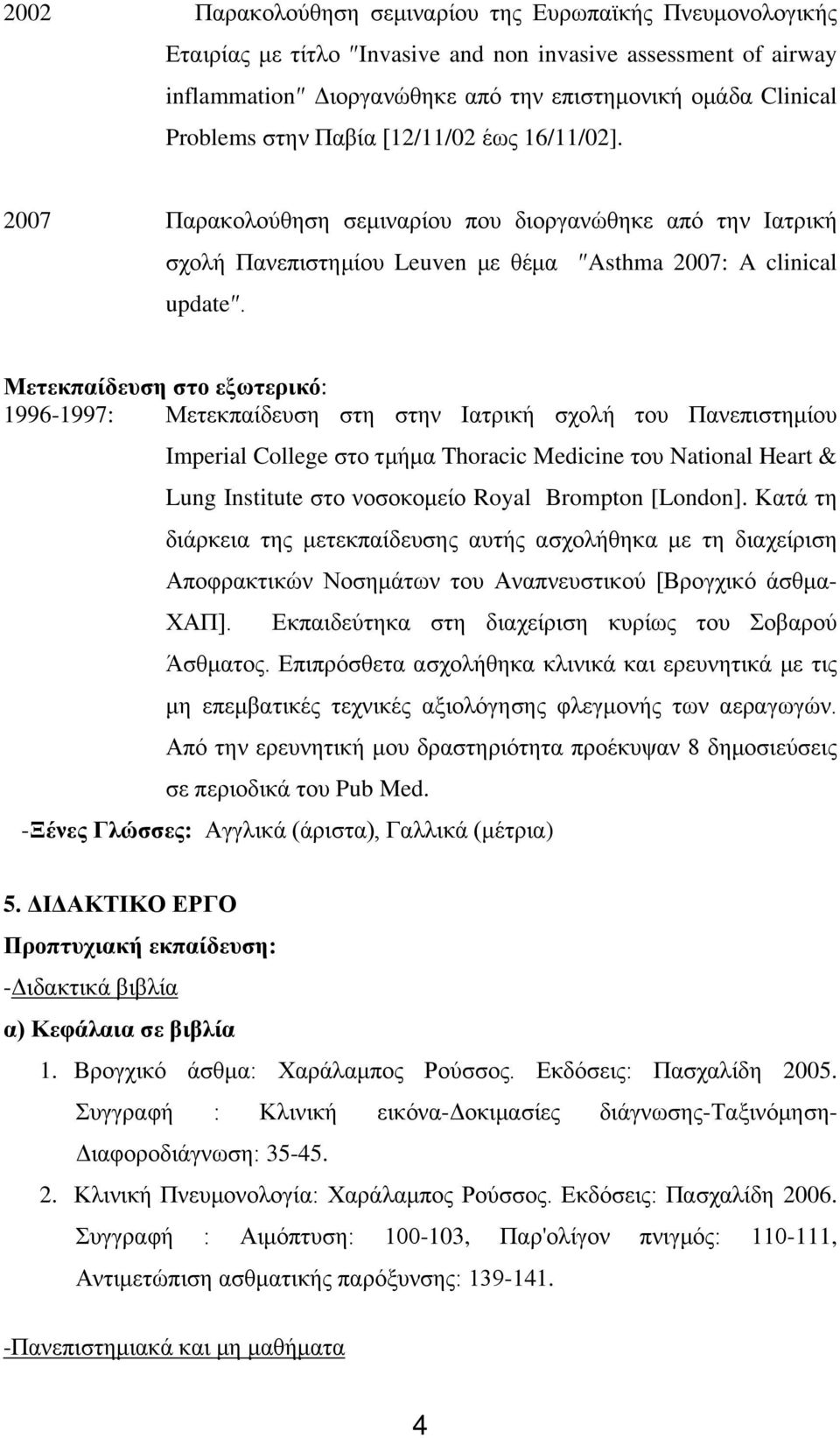 2002 Παρακολούθηση σεμιναρίου της Ευρωπαϊκής Πνευμονολογικής Εταιρίας με τίτλο ″Invasive and non invasive assessment of airway inflammation″ Διοργανώθηκε από την επιστημονική ομάδα Clinical Problems στην Παβία [12/11/02 έως 16/11/02].

2007 Παρακολούθηση σεμιναρίου που διοργανώθηκε από την Ιατρική σχολή Πανεπιστημίου Leuven με θέμα ″Asthma 2007: A clinical update″.

Μετεκπαίδευση στο εξωτερικό:
1996-1997: Μετεκπαίδευση στη στην Ιατρική σχολή του Πανεπιστημίου Imperial College στο τμήμα Thoracic Medicine του National Heart & Lung Institute στο νοσοκομείο Royal Brompton [London]. Κατά τη διάρκεια της μετεκπαίδευσης αυτής ασχολήθηκα με τη διαχείριση Αποφρακτικών Νοσημάτων του Αναπνευστικού [Βρογχικό άσθμα-ΧΑΠ]. Εκπαιδεύτηκα στη διαχείριση κυρίως του Σοβαρού Άσθματος. Επιπρόσθετα ασχολήθηκα κλινικά και ερευνητικά με τις μη επεμβατικές τεχνικές αξιολόγησης φλεγμονής των αεραγωγών. Από την ερευνητική μου δραστηριότητα προέκυψαν 8 δημοσιεύσεις σε περιοδικά του Pub Med.
-Ξένες Γλώσσες: Αγγλικά (άριστα), Γαλλικά (μέτρια)

5. ΔΙΔΑΚΤΙΚΟ ΕΡΓΟ
Προπτυχιακή εκπαίδευση:
-Διδακτικά βιβλία
α) Κεφάλαια σε βιβλία
1. Βρογχικό άσθμα: Χαράλαμπος Ρούσσος. Εκδόσεις: Πασχαλίδη 2005. Συγγραφή : Κλινική εικόνα-Δοκιμασίες διάγνωσης-Ταξινόμηση-Διαφοροδιάγνωση: 35-45.
2. Κλινική Πνευμονολογία: Χαράλαμπος Ρούσσος. Εκδόσεις: Πασχαλίδη 2006. Συγγραφή : Αιμόπτυση: 100-103, Παρ'ολίγον πνιγμός: 110-111, Αντιμετώπιση ασθματικής παρόξυνσης: 139-141.

-Πανεπιστημιακά και μη μαθήματα

4